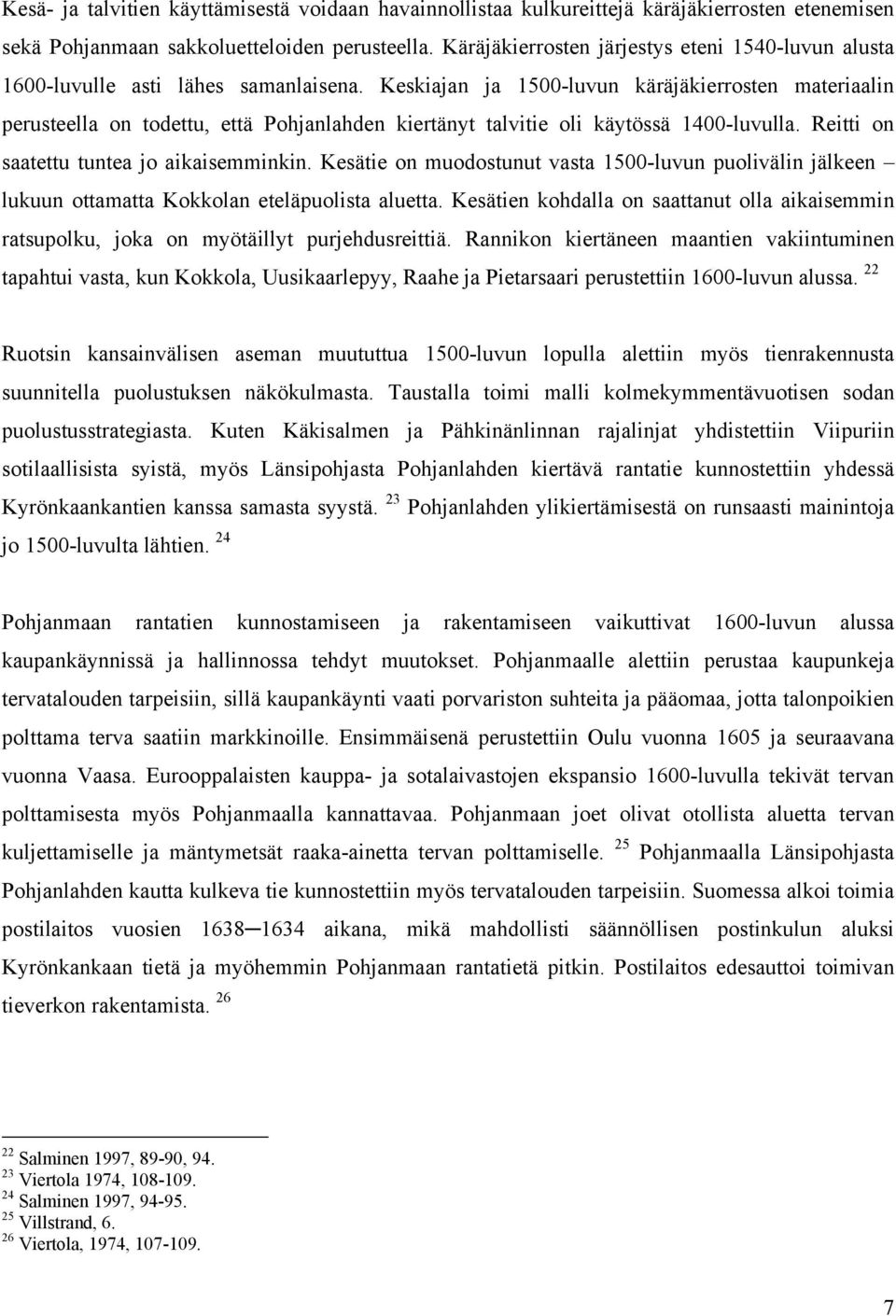 Kesä- ja talvitien käyttämisestä voidaan havainnollistaa kulkureittejä käräjäkierrosten etenemisen sekä Pohjanmaan sakkoluetteloiden perusteella. Käräjäkierrosten järjestys eteni 1540-luvun alusta 1600-luvulle asti lähes samanlaisena. Keskiajan ja 1500-luvun käräjäkierrosten materiaalin perusteella on todettu, että Pohjanlahden kiertänyt talvitie oli käytössä 1400-luvulla. Reitti on saatettu tuntea jo aikaisemminkin. Kesätie on muodostunut vasta 1500-luvun puolivälin jälkeen – lukuun ottamatta Kokkolan eteläpuolista aluetta. Kesätien kohdalla on saattanut olla aikaisemmin ratsupolku, joka on myötäillyt purjehdusreittiä. Rannikon kiertäneen maantien vakiintuminen tapahtui vasta, kun Kokkola, Uusikaarlepyy, Raahe ja Pietarsaari perustettiin 1600-luvun alussa. $^{22}$

Ruotsin kansainvälisen aseman muututtua 1500-luvun lopulla alettiin myös tienrakennusta suunnitella puolustuksen näkökulmasta. Taustalla toimi malli kolmekymmentävuotisen sodan puolustusstrategiasta. Kuten Käkisalmen ja Pähkinänlinnan rajalinjat yhdistettiin Viipuriin sotilaallisista syistä, myös Länsipohjasta Pohjanlahden kiertävä rantatie kunnostettiin yhdessä Kyrönkaankantien kanssa samasta syystä. $^{23}$ Pohjanlahden ylikiertämisestä on runsaasti mainintoja jo 1500-luvulta lähtien. $^{24}$

Pohjanmaan rantatien kunnostamiseen ja rakentamiseen vaikuttivat 1600-luvun alussa kaupankäynnissä ja hallinnossa tehdyt muutokset. Pohjanmaalle alettiin perustaa kaupunkeja tervatalouden tarpeisiin, sillä kaupankäynti vaati porvariston suhteita ja pääomaa, jotta talonpoikien polttama terva saatiin markkinoille. Ensimmäisenä perustettiin Oulu vuonna 1605 ja seuraavana vuonna Vaasa. Eurooppalaisten kauppa- ja sotalaivastojen ekspansio 1600-luvulla tekivät tervan polttamisesta myös Pohjanmaalla kannattavaa. Pohjanmaan joet olivat otollista aluetta tervan kuljettamiselle ja mäntymetsät raaka-ainetta tervan polttamiselle. $^{25}$ Pohjanmaalla Länsipohjasta Pohjanlahden kautta kulkeva tie kunnostettiin myös tervatalouden tarpeisiin. Suomessa alkoi toimia postilaitos vuosien 1638─1634 aikana, mikä mahdollisti säännöllisen postinkulun aluksi Kyrönkankaan tietä ja myöhemmin Pohjanmaan rantatietä pitkin. Postilaitos edesauttoi toimivan tieverkon rakentamista. $^{26}$

$^{22}$ Salminen 1997, 89-90, 94.
$^{23}$ Viertola 1974, 108-109.
$^{24}$ Salminen 1997, 94-95.
$^{25}$ Villstrand, 6.
$^{26}$ Viertola, 1974, 107-109.

7